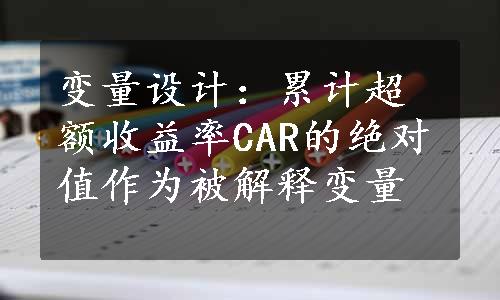 变量设计：累计超额收益率CAR的绝对值作为被解释变量